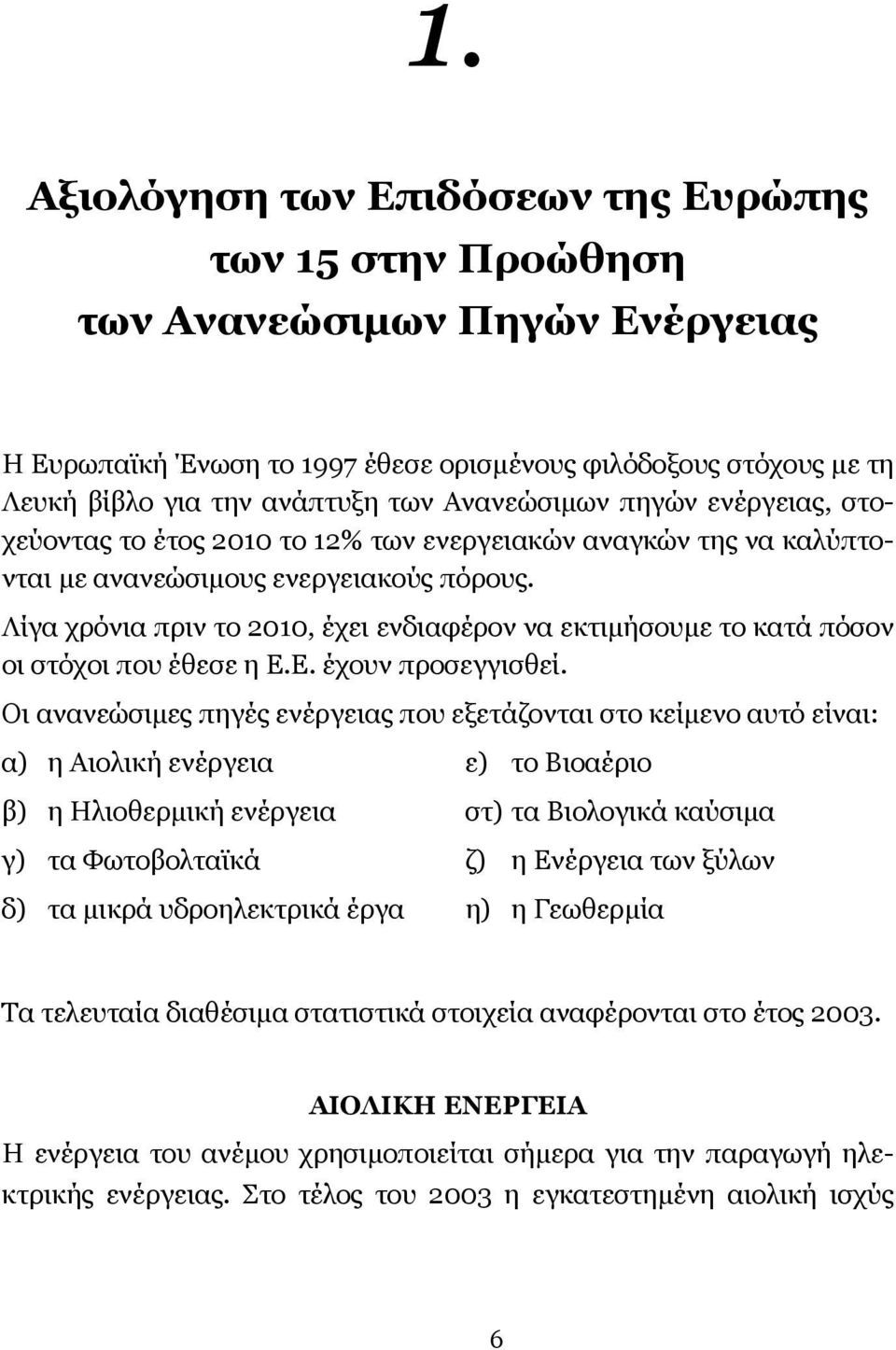 1.

Αξιολόγηση των Επιδόσεων της Ευρώπης των 15 στην Προώθηση των Ανανεώσιμων Πηγών Ενέργειας

Η Ευρωπαϊκή Ένωση το 1997 έθεσε ορισμένους φιλόδοξους στόχους με τη Λευκή βίβλο για την ανάπτυξη των Ανανεώσιμων πηγών ενέργειας, στοχεύοντας το έτος 2010 το 12% των ενεργειακών αναγκών της να καλύπτονται με ανανεώσιμους ενεργειακούς πόρους.

Λίγα χρόνια πριν το 2010, έχει ενδιαφέρον να εκτιμήσουμε το κατά πόσον οι στόχοι που έθεσε η Ε.Ε. έχουν προσεγγισθεί.

Οι ανανεώσιμες πηγές ενέργειας που εξετάζονται στο κείμενο αυτό είναι:

α) η Αιολική ενέργεια

β) η Ηλιοθερμική ενέργεια

γ) τα Φωτοβολταϊκά

δ) τα μικρά υδροηλεκτρικά έργα

ε) το Βιοαέριο

στ) τα Βιολογικά καύσιμα

ζ) η Ενέργεια των ξύλων

η) η Γεωθερμία

Τα τελευταία διαθέσιμα στατιστικά στοιχεία αναφέρονται στο έτος 2003.

ΑΙΟΛΙΚΗ ΕΝΕΡΓΕΙΑ

Η ενέργεια του ανέμου χρησιμοποιείται σήμερα για την παραγωγή ηλεκτρικής ενέργειας. Στο τέλος του 2003 η εγκατεστημένη αιολική ισχύς

6